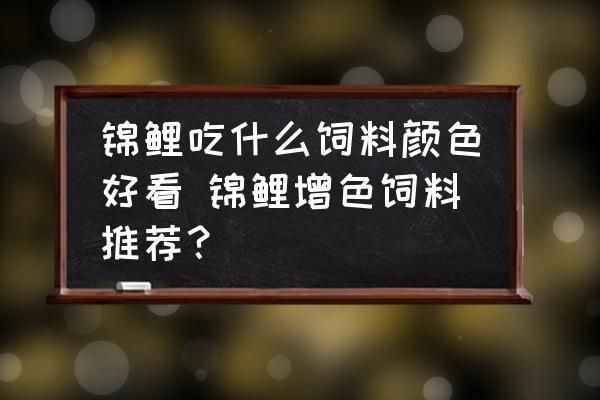 锦鲤吃什么饲料颜色好看 锦鲤增色饲料推荐？